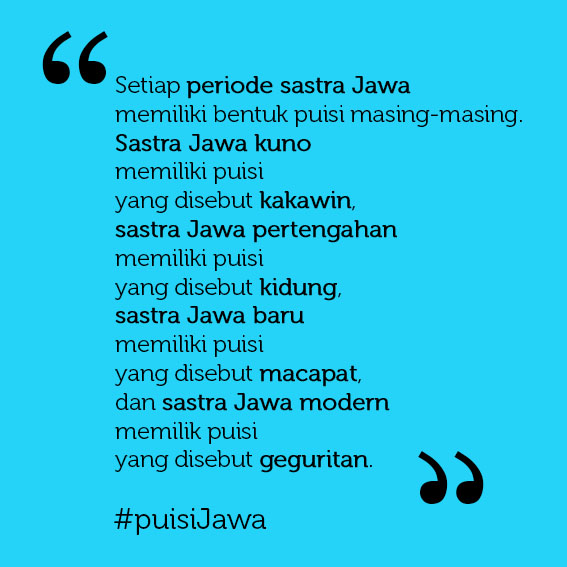 “Setiap periode sastra Jawa memiliki bentuk puisi masing-masing. Sastra Jawa kuno memiliki puisi yang disebut kakawin, sastra Jawa pertengahan memiliki puisi yang disebut kidung, sastra Jawa baru memiliki puisi yang disebut macapat, dan sastra Jawa modern memilik puisi yang disebut geguritan.”

#puisiJawa